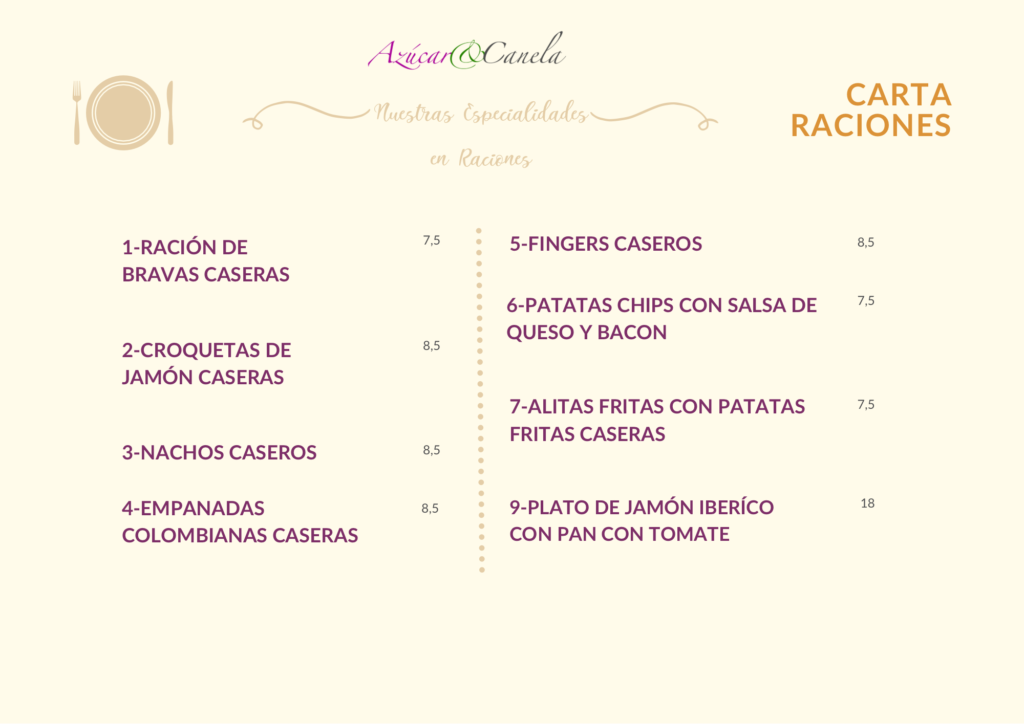 Azúcar&Canela

Nuestras Especialidades
en Raciones

CARTA
RACIONES

1-RACIÓN DE BRAVAS CASERAS 7,5

2-CROQUETAS DE JAMÓN CASERAS 8,5

3-NACHOS CASEROS 8,5

4-EMPANADAS COLOMBIANAS CASERAS 8,5

5-FINGERS CASEROS 8,5

6-PATATAS CHIPS CON SALSA DE QUESO Y BACON 7,5

7-ALITAS FRITAS CON PATATAS FRITAS CASERAS 7,5

9-PLATO DE JAMÓN IBERÍCO CON PAN CON TOMATE 18